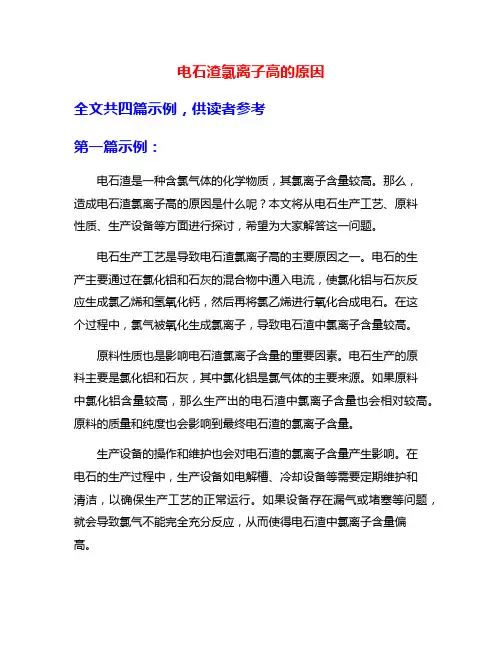 电石渣氯离子高的原因

全文共四篇示例，供读者参考

第一篇示例：

电石渣是一种含氯气体的化学物质，其氯离子含量较高。那么，造成电石渣氯离子高的原因是什么呢？本文将从电石生产工艺、原料性质、生产设备等方面进行探讨，希望为大家解答这一问题。

电石生产工艺是导致电石渣氯离子高的主要原因之一。电石的生产主要通过在氯化铝和石灰的混合物中通入电流，使氯化铝与石灰反应生成氯乙烯和氢氧化钙，然后再将氯乙烯进行氧化合成电石。在这个过程中，氯气被氧化生成氯离子，导致电石渣中氯离子含量较高。

原料性质也是影响电石渣氯离子含量的重要因素。电石生产的原料主要是氯化铝和石灰，其中氯化铝是氯气体的主要来源。如果原料中氯化铝含量较高，那么生产出的电石渣中氯离子含量也会相对较高。原料的质量和纯度也会影响到最终电石渣的氯离子含量。

生产设备的操作和维护也会对电石渣的氯离子含量产生影响。在电石的生产过程中，生产设备如电解槽、冷却设备等需要定期维护和清洁，以确保生产工艺的正常运行。如果设备存在漏气或堵塞等问题，就会导致氯气不能完全充分反应，从而使得电石渣中氯离子含量偏高。